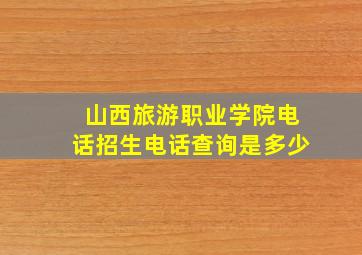 山西旅游职业学院电话招生电话查询是多少